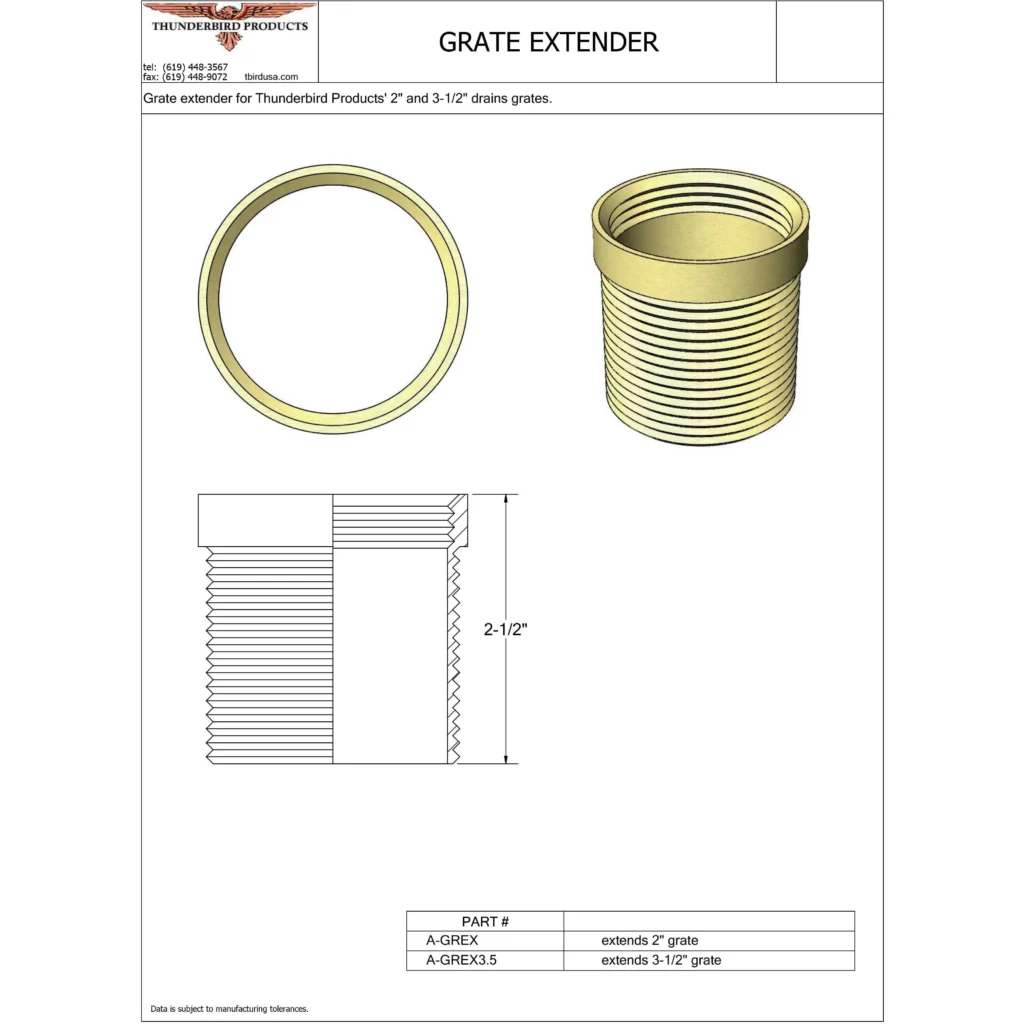 THUNDERBIRD PRODUCTS
tel: (619) 448-3567
fax: (619) 448-9072 tbirdusa.com

GRATE EXTENDER

Grate extender for Thunderbird Products' 2" and 3-1/2" drains grates.

2-1/2"

| PART # | |
|---|---|
| A-GREX | extends 2" grate |
| A-GREX3.5 | extends 3-1/2" grate |

Data is subject to manufacturing tolerances.